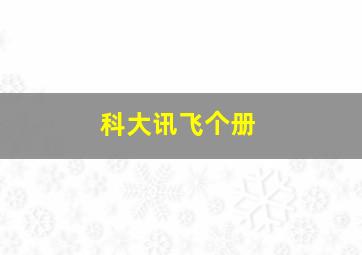 科大讯飞个册